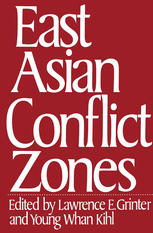 East Asian Conflict Zones

Edited by Lawrence E. Grinter and Young Whan Kihl